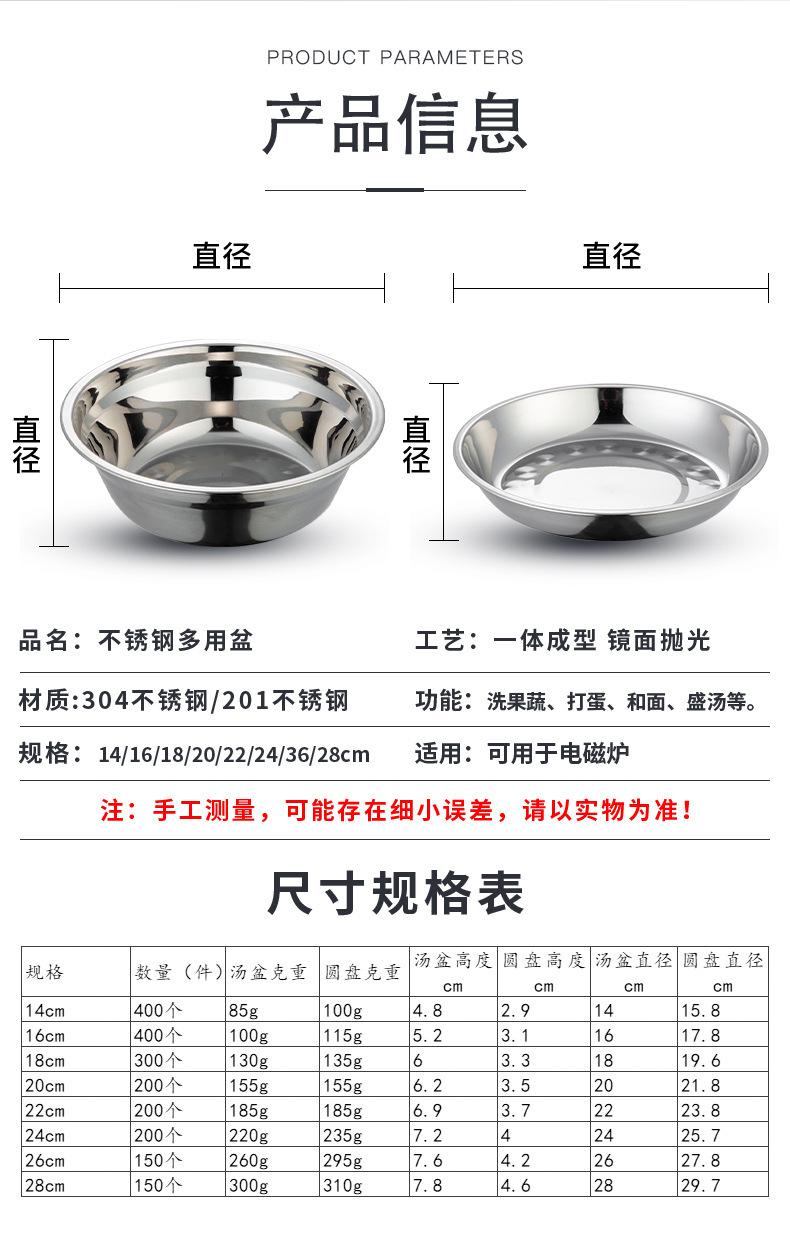 PRODUCT PARAMETERS

产品信息

直径

直径

直径

直径

品名：不锈钢多用盆

工艺：一体成型 镜面抛光

材质:304不锈钢/201不锈钢

功能：洗果蔬、打蛋、和面、盛汤等。

规格：14/16/18/20/22/24/36/28cm

适用：可用于电磁炉

注：手工测量，可能存在细小误差，请以实物为准！

尺寸规格表

| 规格 | 数量（件） | 汤盆克重 | 圆盘克重 | 汤盆高度 cm | 圆盘高度 cm | 汤盆直径 cm | 圆盘直径 cm |
|---|---|---|---|---|---|---|---|
| 14cm | 400个 | 85g | 100g | 4.8 | 2.9 | 14 | 15.8 |
| 16cm | 400个 | 100g | 115g | 5.2 | 3.1 | 16 | 17.8 |
| 18cm | 300个 | 130g | 135g | 6 | 3.3 | 18 | 19.6 |
| 20cm | 200个 | 155g | 155g | 6.2 | 3.5 | 20 | 21.8 |
| 22cm | 200个 | 185g | 185g | 6.9 | 3.7 | 22 | 23.8 |
| 24cm | 200个 | 220g | 235g | 7.2 | 4 | 24 | 25.7 |
| 26cm | 150个 | 260g | 295g | 7.6 | 4.2 | 26 | 27.8 |
| 28cm | 150个 | 300g | 310g | 7.8 | 4.6 | 28 | 29.7 |